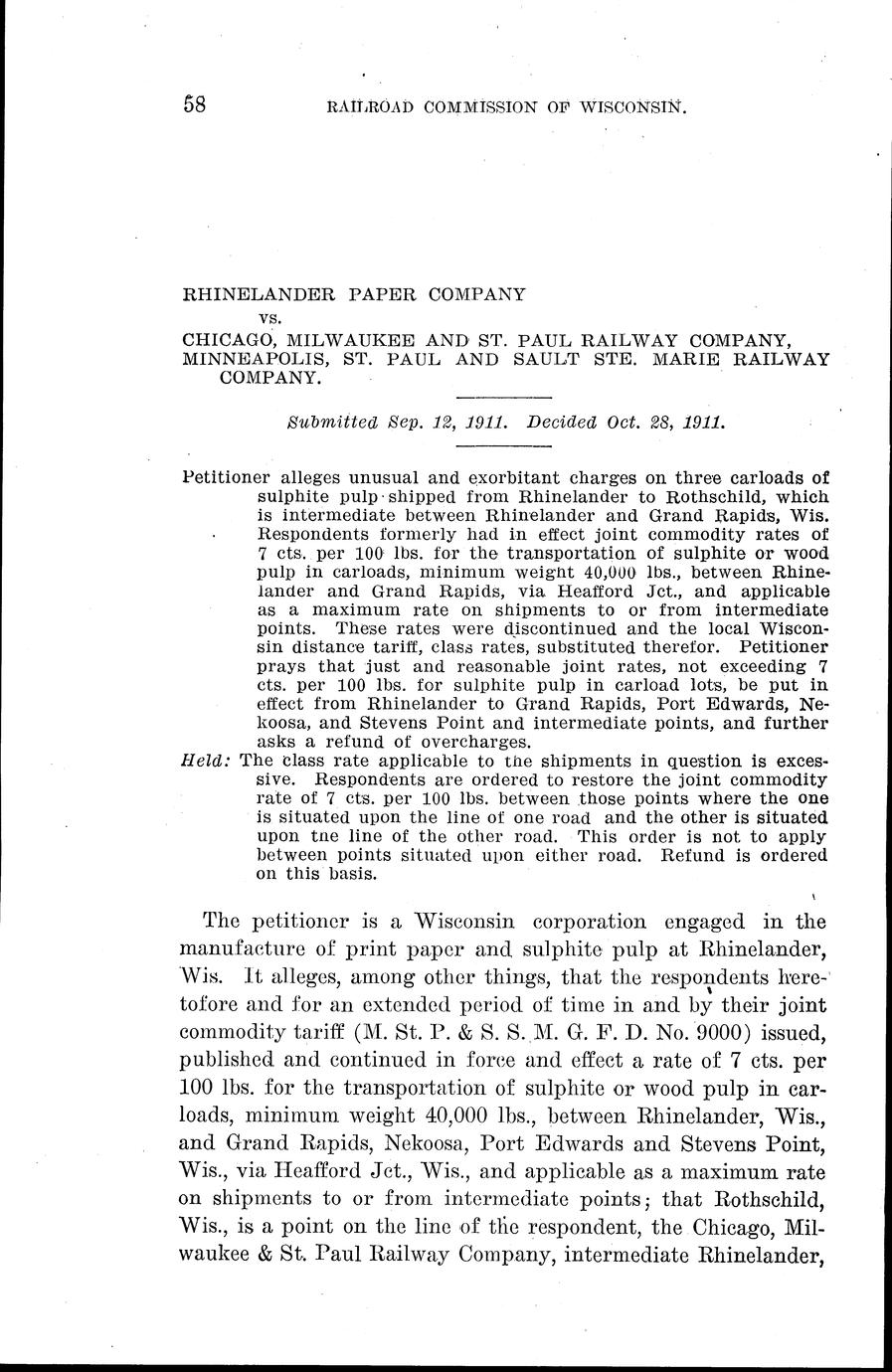 58 RAILROAD COMMISSION OF WISCONSIN.

RHINELANDER PAPER COMPANY
vs.
CHICAGO, MILWAUKEE AND ST. PAUL RAILWAY COMPANY, MINNEAPOLIS, ST. PAUL AND SAULT STE. MARIE RAILWAY COMPANY.

Submitted Sep. 12, 1911. Decided Oct. 28, 1911.

Petitioner alleges unusual and exorbitant charges on three carloads of sulphite pulp shipped from Rhinelander to Rothschild, which is intermediate between Rhinelander and Grand Rapids, Wis. Respondents formerly had in effect joint commodity rates of 7 cts. per 100 lbs. for the transportation of sulphite or wood pulp in carloads, minimum weight 40,000 lbs., between Rhinelander and Grand Rapids, via Heafford Jct., and applicable as a maximum rate on shipments to or from intermediate points. These rates were discontinued and the local Wisconsin distance tariff, class rates, substituted therefor. Petitioner prays that just and reasonable joint rates, not exceeding 7 cts. per 100 lbs. for sulphite pulp in carload lots, be put in effect from Rhinelander to Grand Rapids, Port Edwards, Nekoosa, and Stevens Point and intermediate points, and further asks a refund of overcharges.
Held: The class rate applicable to the shipments in question is excessive. Respondents are ordered to restore the joint commodity rate of 7 cts. per 100 lbs. between those points where the one is situated upon the line of one road and the other is situated upon the line of the other road. This order is not to apply between points situated upon either road. Refund is ordered on this basis.

The petitioner is a Wisconsin corporation engaged in the manufacture of print paper and sulphite pulp at Rhinelander, Wis. It alleges, among other things, that the respondents heretofore and for an extended period of time in and by their joint commodity tariff (M. St. P. & S. S. M. G. F. D. No. 9000) issued, published and continued in force and effect a rate of 7 cts. per 100 lbs. for the transportation of sulphite or wood pulp in carloads, minimum weight 40,000 lbs., between Rhinelander, Wis., and Grand Rapids, Nekoosa, Port Edwards and Stevens Point, Wis., via Heafford Jct., Wis., and applicable as a maximum rate on shipments to or from intermediate points; that Rothschild, Wis., is a point on the line of the respondent, the Chicago, Milwaukee & St. Paul Railway Company, intermediate Rhinelander,